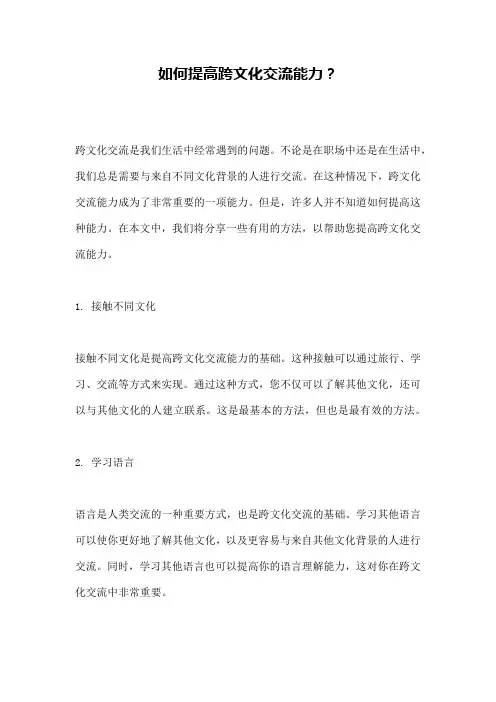 如何提高跨文化交流能力？

跨文化交流是我们生活中经常遇到的问题。不论是在职场中还是在生活中，我们总是需要与来自不同文化背景的人进行交流。在这种情况下，跨文化交流能力成为了非常重要的一项能力。但是，许多人并不知道如何提高这种能力。在本文中，我们将分享一些有用的方法，以帮助您提高跨文化交流能力。

1. 接触不同文化

接触不同文化是提高跨文化交流能力的基础。这种接触可以通过旅行、学习、交流等方式来实现。通过这种方式，您不仅可以了解其他文化，还可以与其他文化的人建立联系。这是最基本的方法，但也是最有效的方法。

2. 学习语言

语言是人类交流的一种重要方式，也是跨文化交流的基础。学习其他语言可以使你更好地了解其他文化，以及更容易与来自其他文化背景的人进行交流。同时，学习其他语言也可以提高你的语言理解能力，这对你在跨文化交流中非常重要。